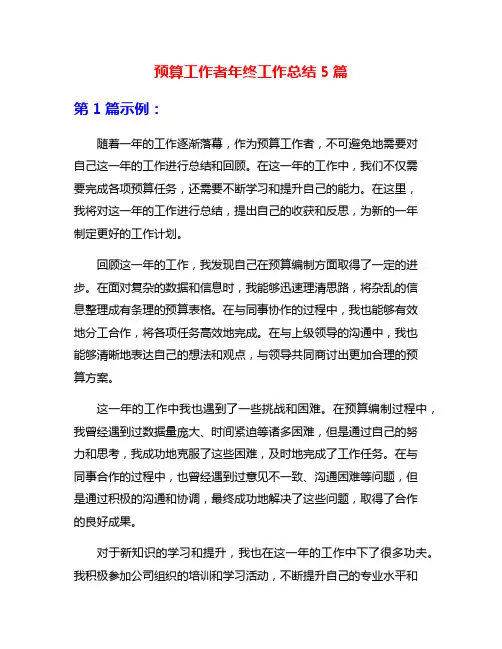 预算工作者年终工作总结 5 篇

第 1 篇示例：

随着一年的工作逐渐落幕，作为预算工作者，不可避免地需要对自己这一年的工作进行总结和回顾。在这一年的工作中，我们不仅需要完成各项预算任务，还需要不断学习和提升自己的能力。在这里，我将对这一年的工作进行总结，提出自己的收获和反思，为新的一年制定更好的工作计划。

回顾这一年的工作，我发现自己在预算编制方面取得了一定的进步。在面对复杂的数据和信息时，我能够迅速理清思路，将杂乱的信息整理成有条理的预算表格。在与同事协作的过程中，我也能够有效地分工合作，将各项任务高效地完成。在与上级领导的沟通中，我也能够清晰地表达自己的想法和观点，与领导共同商讨出更加合理的预算方案。

这一年的工作中我也遇到了一些挑战和困难。在预算编制过程中，我曾经遇到过数据量庞大、时间紧迫等诸多困难，但是通过自己的努力和思考，我成功地克服了这些困难，及时地完成了工作任务。在与同事合作的过程中，也曾经遇到过意见不一致、沟通困难等问题，但是通过积极的沟通和协调，最终成功地解决了这些问题，取得了合作的良好成果。

对于新知识的学习和提升，我也在这一年的工作中下了很多功夫。我积极参加公司组织的培训和学习活动，不断提升自己的专业水平和